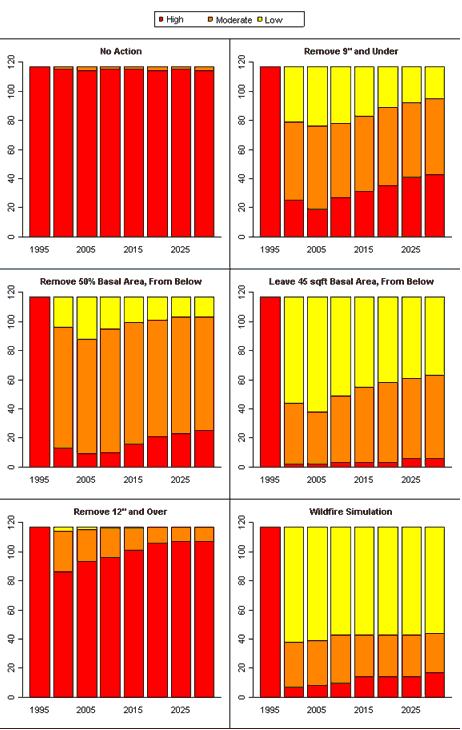 High Moderate Low

No Action

120
100
80
60
40
20
0

1995 2005 2015 2025

Remove 9" and Under

120
100
80
60
40
20
0

1995 2005 2015 2025

Remove 50% Basal Area, From Below

120
100
80
60
40
20
0

1995 2005 2015 2025

Leave 45 sqft Basal Area, From Below

120
100
80
60
40
20
0

1995 2005 2015 2025

Remove 12" and Over

120
100
80
60
40
20
0

1995 2005 2015 2025

Wildfire Simulation

120
100
80
60
40
20
0

1995 2005 2015 2025